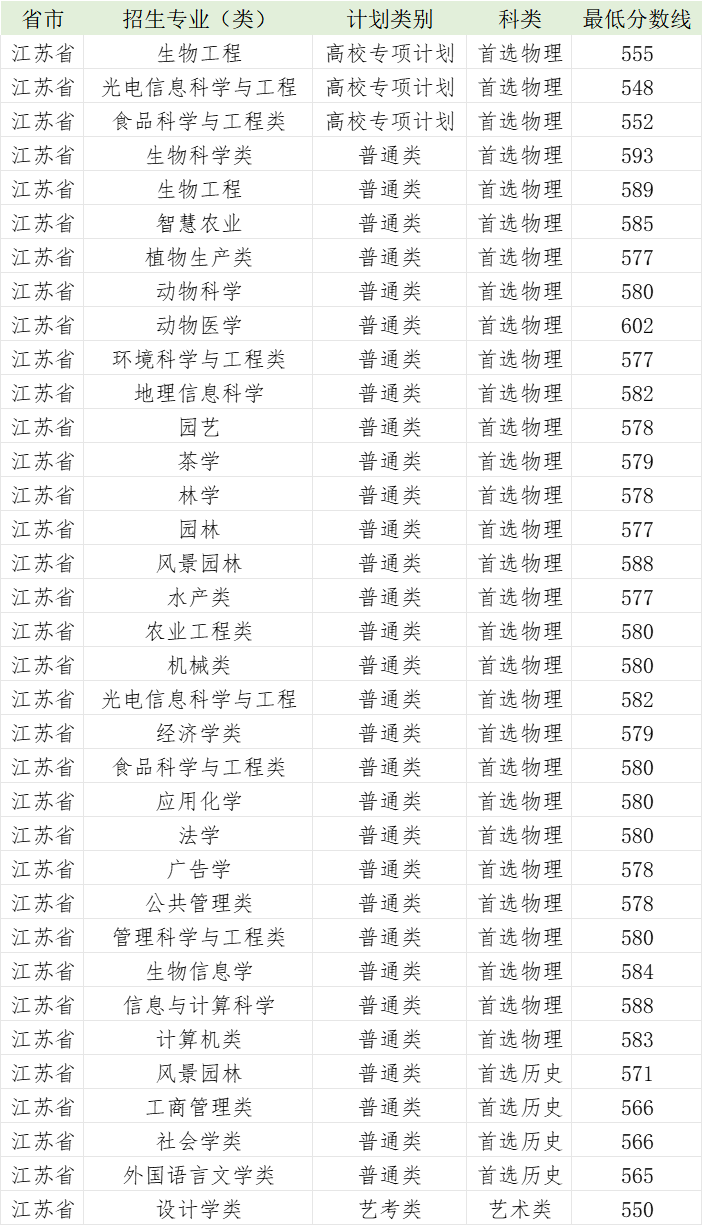 | 省市 | 招生专业（类） | 计划类别 | 科类 | 最低分数线 |
|---|---|---|---|---|
| 江苏省 | 生物工程 | 高校专项计划 | 首选物理 | 555 |
| 江苏省 | 光电信息科学与工程 | 高校专项计划 | 首选物理 | 548 |
| 江苏省 | 食品科学与工程类 | 高校专项计划 | 首选物理 | 552 |
| 江苏省 | 生物科学类 | 普通类 | 首选物理 | 593 |
| 江苏省 | 生物工程 | 普通类 | 首选物理 | 589 |
| 江苏省 | 智慧农业 | 普通类 | 首选物理 | 585 |
| 江苏省 | 植物生产类 | 普通类 | 首选物理 | 577 |
| 江苏省 | 动物科学 | 普通类 | 首选物理 | 580 |
| 江苏省 | 动物医学 | 普通类 | 首选物理 | 602 |
| 江苏省 | 环境科学与工程类 | 普通类 | 首选物理 | 577 |
| 江苏省 | 地理信息科学 | 普通类 | 首选物理 | 582 |
| 江苏省 | 园艺 | 普通类 | 首选物理 | 578 |
| 江苏省 | 茶学 | 普通类 | 首选物理 | 579 |
| 江苏省 | 林学 | 普通类 | 首选物理 | 578 |
| 江苏省 | 园林 | 普通类 | 首选物理 | 577 |
| 江苏省 | 风景园林 | 普通类 | 首选物理 | 588 |
| 江苏省 | 水产类 | 普通类 | 首选物理 | 577 |
| 江苏省 | 农业工程类 | 普通类 | 首选物理 | 580 |
| 江苏省 | 机械类 | 普通类 | 首选物理 | 580 |
| 江苏省 | 光电信息科学与工程 | 普通类 | 首选物理 | 582 |
| 江苏省 | 经济学类 | 普通类 | 首选物理 | 579 |
| 江苏省 | 食品科学与工程类 | 普通类 | 首选物理 | 580 |
| 江苏省 | 应用化学 | 普通类 | 首选物理 | 580 |
| 江苏省 | 法学 | 普通类 | 首选物理 | 580 |
| 江苏省 | 广告学 | 普通类 | 首选物理 | 578 |
| 江苏省 | 公共管理类 | 普通类 | 首选物理 | 578 |
| 江苏省 | 管理科学与工程类 | 普通类 | 首选物理 | 580 |
| 江苏省 | 生物信息学 | 普通类 | 首选物理 | 584 |
| 江苏省 | 信息与计算科学 | 普通类 | 首选物理 | 588 |
| 江苏省 | 计算机类 | 普通类 | 首选物理 | 583 |
| 江苏省 | 风景园林 | 普通类 | 首选历史 | 571 |
| 江苏省 | 工商管理类 | 普通类 | 首选历史 | 566 |
| 江苏省 | 社会学类 | 普通类 | 首选历史 | 566 |
| 江苏省 | 外国语言文学类 | 普通类 | 首选历史 | 565 |
| 江苏省 | 设计学类 | 艺考类 | 艺术类 | 550 |